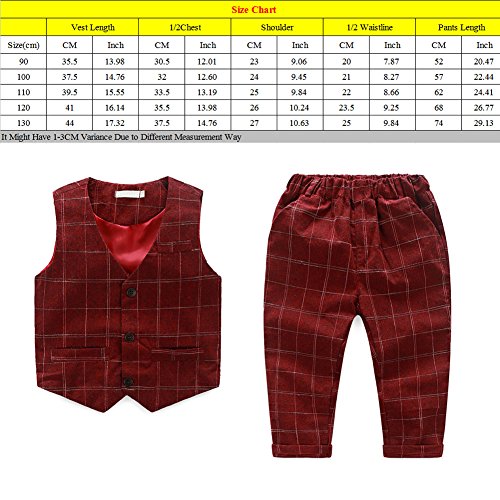 Size Chart

| | Vest Length | | 1/2Chest | | Shoulder | | 1/2 Waistline | | Pants Length | |
|---|---|---|---|---|---|---|---|---|---|---|
| Size(cm) | CM | Inch | CM | Inch | CM | Inch | CM | Inch | CM | Inch |
| 90 | 35.5 | 13.98 | 30.5 | 12.01 | 23 | 9.06 | 20 | 7.87 | 52 | 20.47 |
| 100 | 37.5 | 14.76 | 32 | 12.60 | 24 | 9.45 | 21 | 8.27 | 57 | 22.44 |
| 110 | 39.5 | 15.55 | 33.5 | 13.19 | 25 | 9.84 | 22 | 8.66 | 62 | 24.41 |
| 120 | 41 | 16.14 | 35.5 | 13.98 | 26 | 10.24 | 23.5 | 9.25 | 68 | 26.77 |
| 130 | 44 | 17.32 | 37.5 | 14.76 | 27 | 10.63 | 25 | 9.84 | 74 | 29.13 |

It Might Have 1-3CM Variance Due to Different Measurement Way